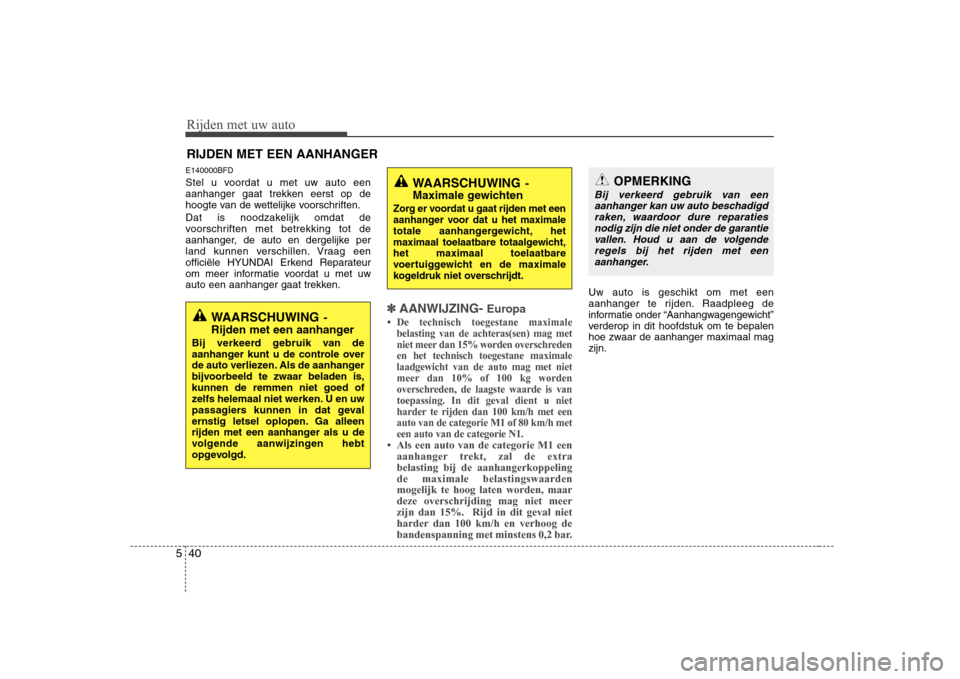 Rijden met uw auto

RIJDEN MET EEN AANHANGER

E140000BFD

Stel u voordat u met uw auto een aanhanger gaat trekken eerst op de hoogte van de wettelijke voorschriften.

Dat is noodzakelijk omdat de voorschriften met betrekking tot de aanhanger, de auto en dergelijke per land kunnen verschillen. Vraag een officiële HYUNDAI Erkend Reparateur om meer informatie voordat u met uw auto een aanhanger gaat trekken.

WAARSCHUWING - Rijden met een aanhanger

Bij verkeerd gebruik van de aanhanger kunt u de controle over de auto verliezen. Als de aanhanger bijvoorbeeld te zwaar beladen is, kunnen de remmen niet goed of zelfs helemaal niet werken. U en uw passagiers kunnen in dat geval ernstig letsel oplopen. Ga alleen rijden met een aanhanger als u de volgende aanwijzingen hebt opgevolgd.

WAARSCHUWING - Maximale gewichten

Zorg er voordat u gaat rijden met een aanhanger voor dat u het maximale totale aanhangergewicht, het maximaal toelaatbare totaalgewicht, het maximaal toelaatbare voertuiggewicht en de maximale kogeldruk niet overschrijdt.

✽ AANWIJZING- Europa

• De technisch toegestane maximale belasting van de achteras(sen) mag met niet meer dan 15% worden overschreden en het technisch toegestane maximale laadgewicht van de auto mag met niet meer dan 10% of 100 kg worden overschreden, de laagste waarde is van toepassing. In dit geval dient u niet harder te rijden dan 100 km/h met een auto van de categorie M1 of 80 km/h met een auto van de categorie N1.

• Als een auto van de categorie M1 een aanhanger trekt, zal de extra belasting bij de aanhangerkoppeling de maximale belastingswaarden mogelijk te hoog laten worden, maar deze overschrijding mag niet meer zijn dan 15%. Rijd in dit geval niet harder dan 100 km/h en verhoog de bandenspanning met minstens 0,2 bar.

OPMERKING

Bij verkeerd gebruik van een aanhanger kan uw auto beschadigd raken, waardoor dure reparaties nodig zijn die niet onder de garantie vallen. Houd u aan de volgende regels bij het rijden met een aanhanger.

Uw auto is geschikt om met een aanhanger te rijden. Raadpleeg de informatie onder “Aanhangwagengewicht” verderop in dit hoofdstuk om te bepalen hoe zwaar de aanhanger maximaal mag zijn.

5 40

carmanualsonline.info